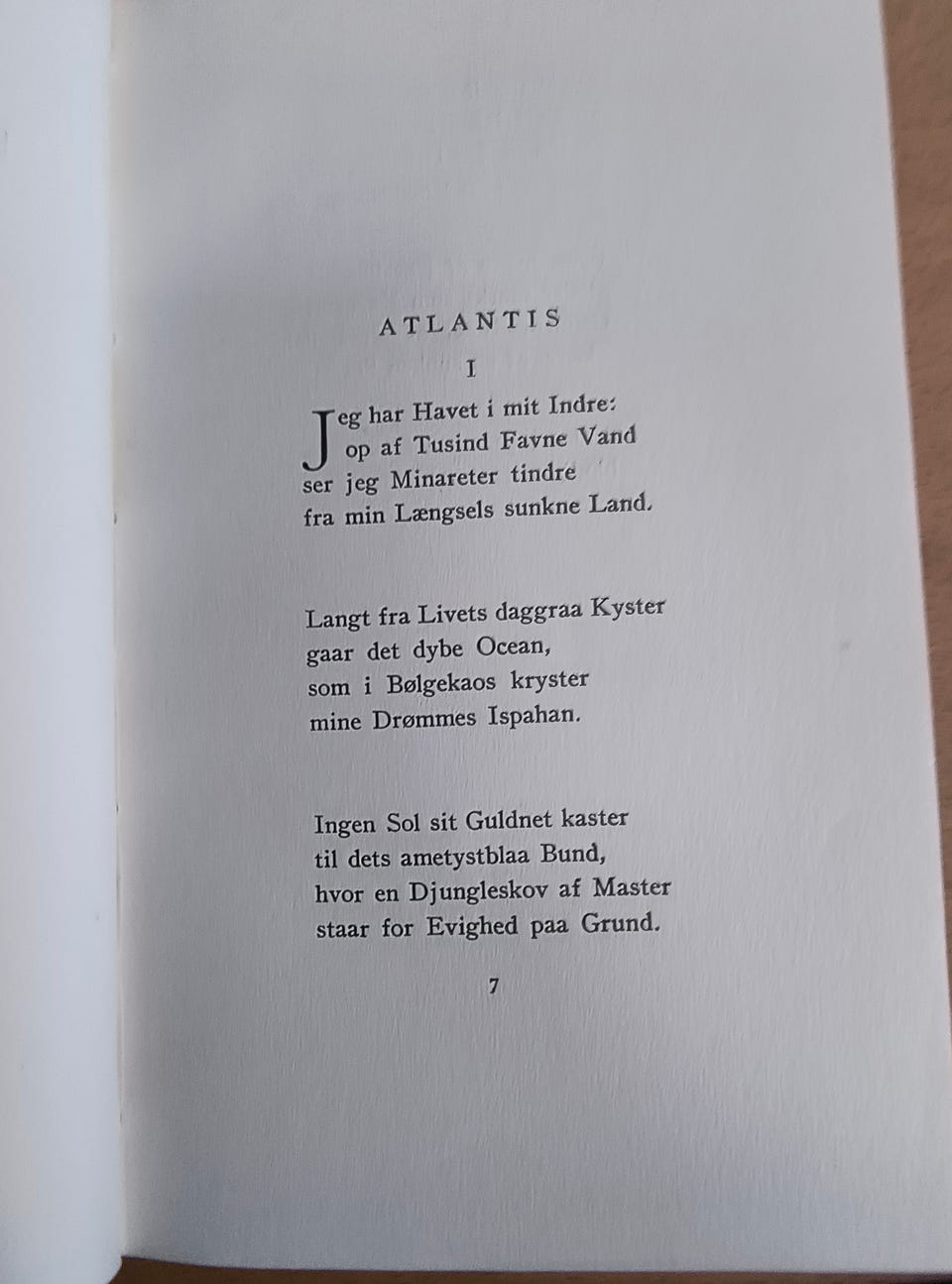 ATLANTIS

I

Jeg har Havet i mit Indre:
op af Tusind Favne Vand
ser jeg Minareter tindre
fra min Længsels sunkne Land.

Langt fra Livets daggraa Kyster
gaar det dybe Ocean,
som i Bølgekaos kryster
mine Drømmes Ispahan.

Ingen Sol sit Guldnet kaster
til dets ametystblaa Bund,
hvor en Djungleskov af Master
staar for Evighed paa Grund.

7